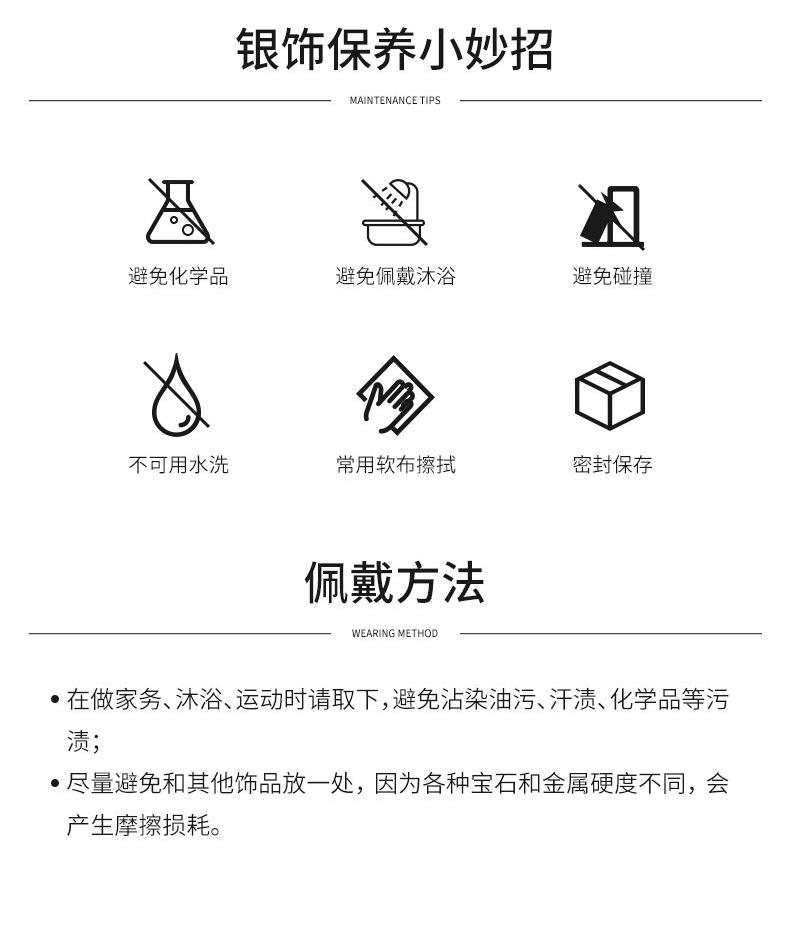 银饰保养小妙招

MAINTENANCE TIPS

避免化学品

避免佩戴沐浴

避免碰撞

不可用水洗

常用软布擦拭

密封保存

佩戴方法

WEARING METHOD

• 在做家务、沐浴、运动时请取下，避免沾染油污、汗渍、化学品等污渍；

• 尽量避免和其他饰品放一处，因为各种宝石和金属硬度不同，会产生摩擦损耗。